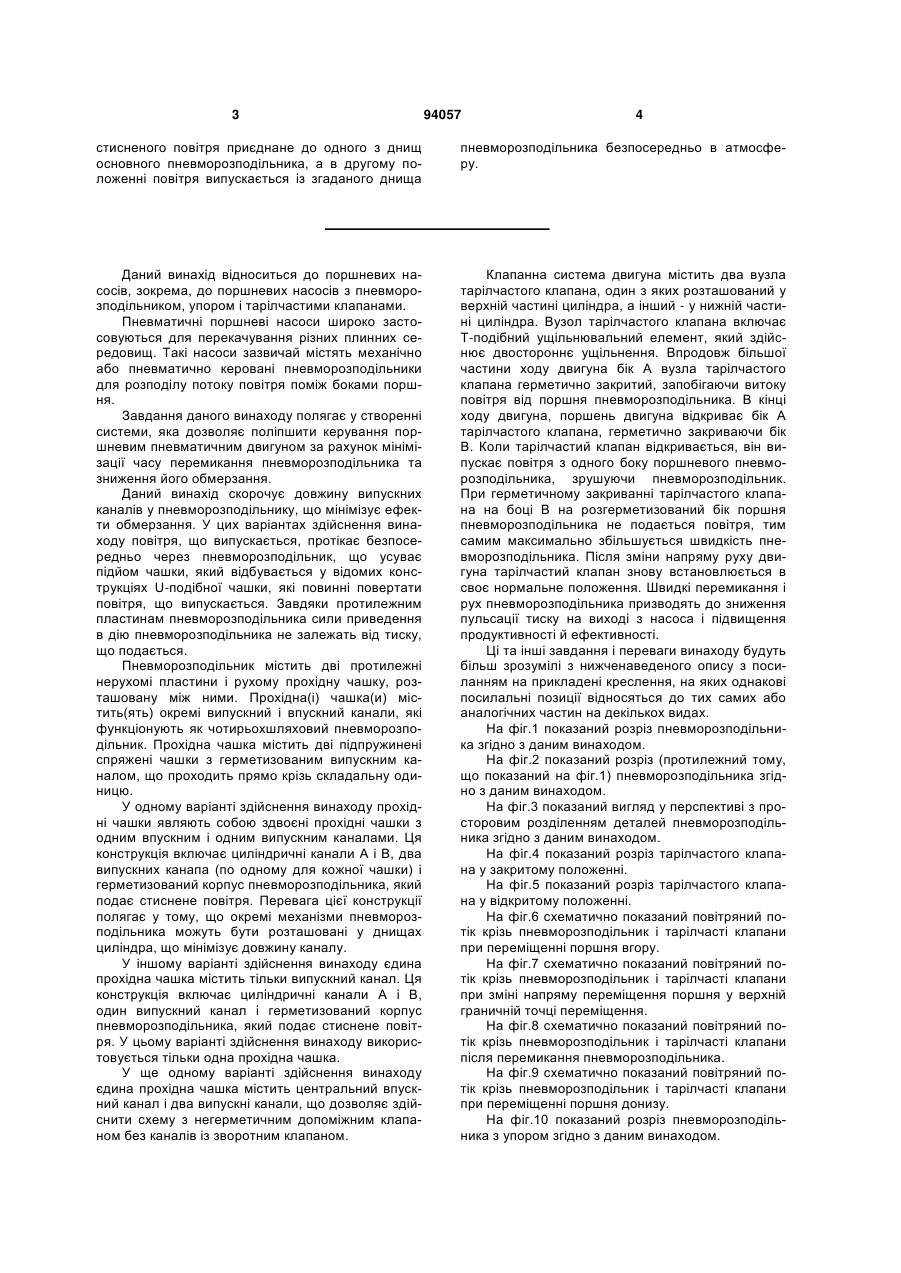 3 94057 4

стисненого повітря приєднане до одного з днищ основного пневморозподільника, а в другому положенні повітря випускається із згаданого днища

пневморозподільника безпосередньо в атмосферу.

Даний винахід відноситься до поршневих насосів, зокрема, до поршневих насосів з пневморозподільником, упором і тарілчастими клапанами.

Пневматичні поршневі насоси широко застосовуються для перекачування різних плинних середовищ. Такі насоси зазвичай містять механічно або пневматично керовані пневморозподільники для розподілу потоку повітря поміж боками поршня.

Завдання даного винаходу полягає у створенні системи, яка дозволяє поліпшити керування поршневим пневматичним двигуном за рахунок мінімізації часу перемикання пневморозподільника та зниження його обмерзання.

Даний винахід скорочує довжину випускних каналів у пневморозподільнику, що мінімізує ефекти обмерзання. У цих варіантах здійснення винаходу повітря, що випускається, протікає безпосередньо через пневморозподільник, що усуває підйом чашки, який відбувається у відомих конструкціях U-подібної чашки, які повинні повертати повітря, що випускається. Завдяки протилежним пластинам пневморозподільника сили приведення в дію пневморозподільника не залежать від тиску, що подається.

Пневморозподільник містить дві протилежні нерухомі пластини і рухому прохідну чашку, розташовану між ними. Прохідна(і) чашка(и) містить(ять) окремі випускний і впускний канали, які функціонують як чотирьохшляховий пневморозподільник. Прохідна чашка містить дві підпружинені спряжені чашки з герметизованим випускним каналом, що проходить прямо крізь складальну одиницю.

У одному варіанті здійснення винаходу прохідні чашки являють собою здвоєні прохідні чашки з одним впускним і одним випускним каналами. Ця конструкція включає циліндричні канали А і В, два випускних канапа (по одному для кожної чашки) і герметизований корпус пневморозподільника, який подає стиснене повітря. Перевага цієї конструкції полягає у тому, що окремі механізми пневморозподільника можуть бути розташовані у днищах циліндра, що мінімізує довжину каналу.

У іншому варіанті здійснення винаходу єдина прохідна чашка містить тільки випускний канал. Ця конструкція включає циліндричні канали А і В, один випускний канал і герметизований корпус пневморозподільника, який подає стиснене повітря. У цьому варіанті здійснення винаходу використовується тільки одна прохідна чашка.

У ще одному варіанті здійснення винаходу єдина прохідна чашка містить центральний впускний канал і два випускні канали, що дозволяє здійснити схему з негерметичним допоміжним клапаном без каналів із зворотним клапаном.

Клапанна система двигуна містить два вузла тарілчастого клапана, один з яких розташований у верхній частині циліндра, а інший - у нижній частині циліндра. Вузол тарілчастого клапана включає Т-подібний ущільнювальний елемент, який здійснює двостороннє ущільнення. Впродовж більшої частини ходу двигуна бік А вузла тарілчастого клапана герметично закритий, запобігаючи витоку повітря від поршня пневморозподільника. В кінці ходу двигуна, поршень двигуна відкриває бік А тарілчастого клапана, герметично закриваючи бік В. Коли тарілчастий клапан відкривається, він випускає повітря з одного боку поршневого пневморозподільника, зрушуючи пневморозподільник. При герметичному закриванні тарілчастого клапана на боці В на розгерметизований бік поршня пневморозподільника не подається повітря, тим самим максимально збільшується швидкість пневморозподільника. Після зміни напряму руху двигуна тарілчастий клапан знову встановлюється в своє нормальне положення. Швидкі перемикання і рух пневморозподільника призводять до зниження пульсації тиску на виході з насоса і підвищення продуктивності й ефективності.

Ці та інші завдання і переваги винаходу будуть більш зрозумілі з нижченаведеного опису з посиланням на прикладені креслення, на яких однакові посилальні позиції відносяться до тих самих або аналогічних частин на декількох видах.

На фіг.1 показаний розріз пневморозподільника згідно з даним винаходом.

На фіг.2 показаний розріз (протилежний тому, що показаний на фіг.1) пневморозподільника згідно з даним винаходом.

На фіг.3 показаний вигляд у перспективі з просторовим розділенням деталей пневморозподільника згідно з даним винаходом.

На фіг.4 показаний розріз тарілчастого клапана у закритому положенні.

На фіг.5 показаний розріз тарілчастого клапана у відкритому положенні.

На фіг.6 схематично показаний повітряний потік крізь пневморозподільник і тарілчасті клапани при переміщенні поршня вгору.

На фіг.7 схематично показаний повітряний потік крізь пневморозподільник і тарілчасті клапани при зміні напряму переміщення поршня у верхній граничній точці переміщення.

На фіг.8 схематично показаний повітряний потік крізь пневморозподільник і тарілчасті клапани після перемикання пневморозподільника.

На фіг.9 схематично показаний повітряний потік крізь пневморозподільник і тарілчасті клапани при переміщенні поршня донизу.

На фіг.10 показаний розріз пневморозподільника з упором згідно з даним винаходом.